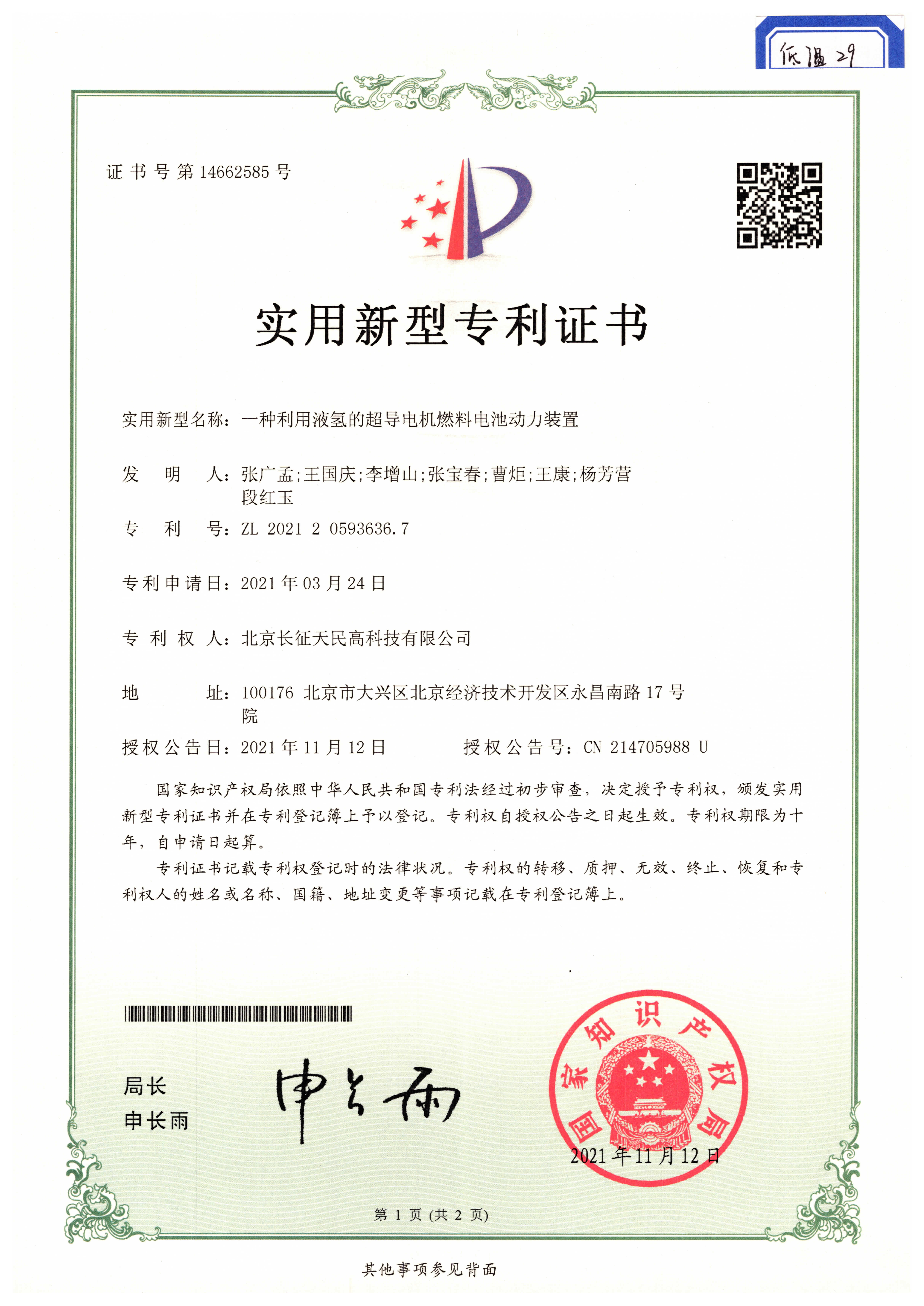 低温 29

证书号第 14662585 号

实用新型专利证书

实用新型名称：一种利用液氢的超导电机燃料电池动力装置

发　明　人：张广孟;王国庆;李增山;张宝春;曹炬;王康;杨芳营 段红玉

专　利　号：ZL 2021 2 0593636.7

专利申请日：2021 年 03 月 24 日

专 利 权 人：北京长征天民高科技有限公司

地　　　址：100176 北京市大兴区北京经济技术开发区永昌南路 17 号院

授权公告日：2021 年 11 月 12 日　　　授权公告号：CN 214705988 U

国家知识产权局依照中华人民共和国专利法经过初步审查，决定授予专利权，颁发实用新型专利证书并在专利登记簿上予以登记。专利权自授权公告之日起生效。专利权期限为十年，自申请日起算。

专利证书记载专利权登记时的法律状况。专利权的转移、质押、无效、终止、恢复和专利权人的姓名或名称、国籍、地址变更等事项记载在专利登记簿上。

局长
申长雨

申长雨

国家知识产权局

2021 年 11 月 12 日

第 1 页 (共 2 页)

其他事项参见背面